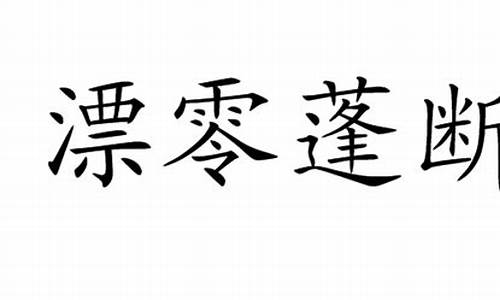 漂零蓬断